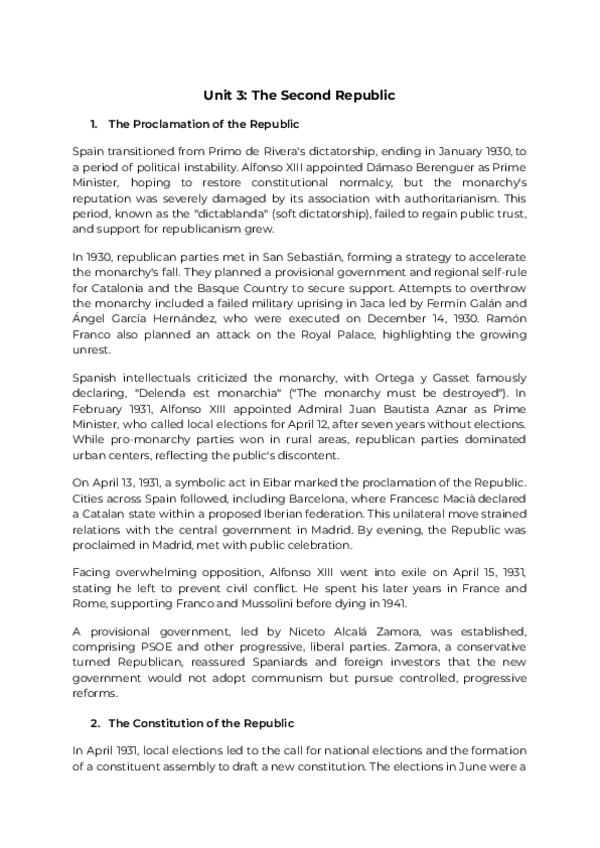 Unit 3: The Second Republic

1. The Proclamation of the Republic

Spain transitioned from Primo de Rivera's dictatorship, ending in January 1930, to a period of political instability. Alfonso XIII appointed Dámaso Berenguer as Prime Minister, hoping to restore constitutional normalcy, but the monarchy's reputation was severely damaged by its association with authoritarianism. This period, known as the "dictablanda" (soft dictatorship), failed to regain public trust, and support for republicanism grew.

In 1930, republican parties met in San Sebastián, forming a strategy to accelerate the monarchy's fall. They planned a provisional government and regional self-rule for Catalonia and the Basque Country to secure support. Attempts to overthrow the monarchy included a failed military uprising in Jaca led by Fermín Galán and Ángel García Hernández, who were executed on December 14, 1930. Ramón Franco also planned an attack on the Royal Palace, highlighting the growing unrest.

Spanish intellectuals criticized the monarchy, with Ortega y Gasset famously declaring, "Delenda est monarchia" ("The monarchy must be destroyed"). In February 1931, Alfonso XIII appointed Admiral Juan Bautista Aznar as Prime Minister, who called local elections for April 12, after seven years without elections. While pro-monarchy parties won in rural areas, republican parties dominated urban centers, reflecting the public's discontent.

On April 13, 1931, a symbolic act in Eibar marked the proclamation of the Republic. Cities across Spain followed, including Barcelona, where Francesc Macià declared a Catalan state within a proposed Iberian federation. This unilateral move strained relations with the central government in Madrid. By evening, the Republic was proclaimed in Madrid, met with public celebration.

Facing overwhelming opposition, Alfonso XIII went into exile on April 15, 1931, stating he left to prevent civil conflict. He spent his later years in France and Rome, supporting Franco and Mussolini before dying in 1941.

A provisional government, led by Niceto Alcalá Zamora, was established, comprising PSOE and other progressive, liberal parties. Zamora, a conservative turned Republican, reassured Spaniards and foreign investors that the new government would not adopt communism but pursue controlled, progressive reforms.

2. The Constitution of the Republic

In April 1931, local elections led to the call for national elections and the formation of a constituent assembly to draft a new constitution. The elections in June were a